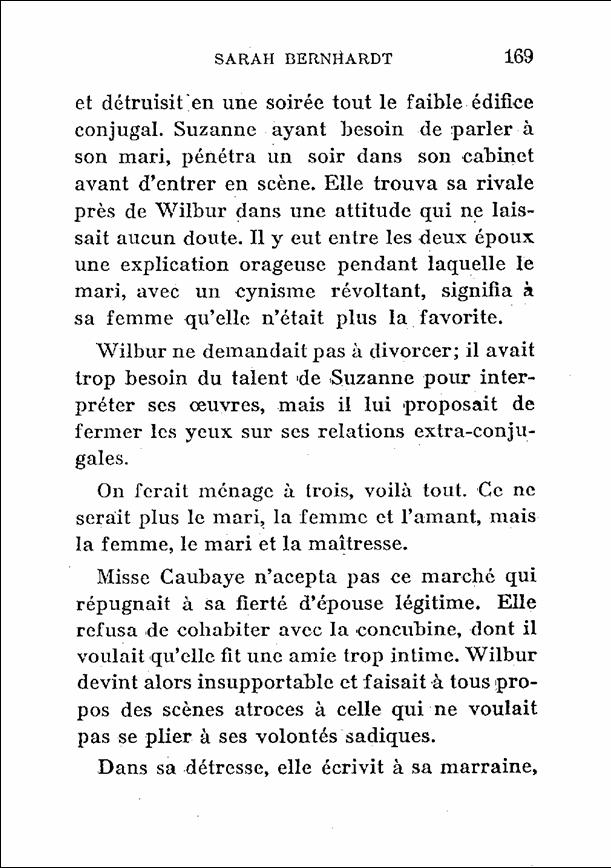 SARAH BERNHARDT 169

et détruisit en une soirée tout le faible édifice conjugal. Suzanne ayant besoin de parler à son mari, pénétra un soir dans son cabinet avant d'entrer en scène. Elle trouva sa rivale près de Wilbur dans une attitude qui ne laissait aucun doute. Il y eut entre les deux époux une explication orageuse pendant laquelle le mari, avec un cynisme révoltant, signifia à sa femme qu'elle n'était plus la favorite.

Wilbur ne demandait pas à divorcer; il avait trop besoin du talent de Suzanne pour interpréter ses œuvres, mais il lui proposait de fermer les yeux sur ses relations extra-conjugales.

On ferait ménage à trois, voilà tout. Ce ne serait plus le mari, la femme et l'amant, mais la femme, le mari et la maîtresse.

Misse Caubaye n'acepta pas ce marché qui répugnait à sa fierté d'épouse légitime. Elle refusa de cohabiter avec la concubine, dont il voulait qu'elle fit une amie trop intime. Wilbur devint alors insupportable et faisait à tous propos des scènes atroces à celle qui ne voulait pas se plier à ses volontés sadiques.

Dans sa détresse, elle écrivit à sa marraine,